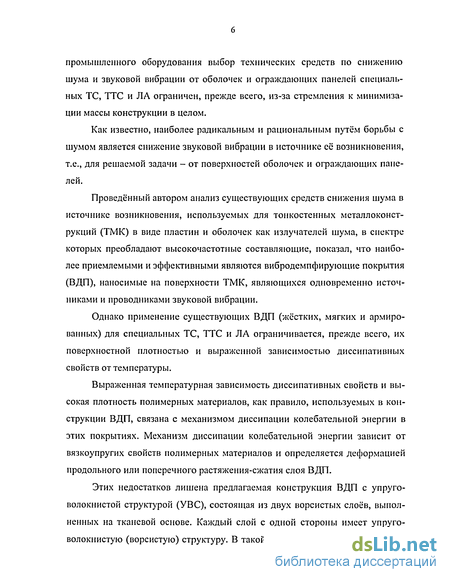 6

промышленного оборудования выбор технических средств по снижению шума и звуковой вибрации от оболочек и ограждающих панелей специальных ТС, ТТС и ЛА ограничен, прежде всего, из-за стремления к минимизации массы конструкции в целом.

Как известно, наиболее радикальным и рациональным путём борьбы с шумом является снижение звуковой вибрации в источнике её возникновения, т.е., для решаемой задачи – от поверхностей оболочек и ограждающих панелей.

Проведённый автором анализ существующих средств снижения шума в источнике возникновения, используемых для тонкостенных металлоконструкций (ТМК) в виде пластин и оболочек как излучателей шума, в спектре которых преобладают высокочастотные составляющие, показал, что наиболее приемлемыми и эффективными являются вибродемпфирующие покрытия (ВДП), наносимые на поверхности ТМК, являющихся одновременно источниками и проводниками звуковой вибрации.

Однако применение существующих ВДП (жёстких, мягких и армированных) для специальных ТС, ТТС и ЛА ограничивается, прежде всего, их поверхностной плотностью и выраженной зависимостью диссипативных свойств от температуры.

Выраженная температурная зависимость диссипативных свойств и высокая плотность полимерных материалов, как правило, используемых в конструкции ВДП, связана с механизмом диссипации колебательной энергии в этих покрытиях. Механизм диссипации колебательной энергии зависит от вязкоупругих свойств полимерных материалов и определяется деформацией продольного или поперечного растяжения-сжатия слоя ВДП.

Этих недостатков лишена предлагаемая конструкция ВДП с упруговолокнистой структурой (УВС), состоящая из двух ворсистых слоёв, выполненных на тканевой основе. Каждый слой с одной стороны имеет упруговолокнистую (ворсистую) структуру. В такой

dsLib.net
библиотека диссертаций